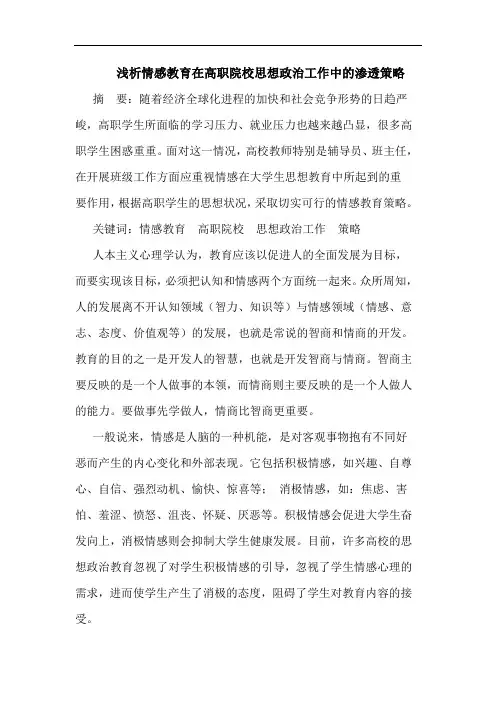 浅析情感教育在高职院校思想政治工作中的渗透策略

摘　要：随着经济全球化进程的加快和社会竞争形势的日趋严峻，高职学生所面临的学习压力、就业压力也越来越凸显，很多高职学生困惑重重。面对这一情况，高校教师特别是辅导员、班主任，在开展班级工作方面应重视情感在大学生思想教育中所起到的重要作用，根据高职学生的思想状况，采取切实可行的情感教育策略。

关键词：情感教育　高职院校　思想政治工作　策略

人本主义心理学认为，教育应该以促进人的全面发展为目标，而要实现该目标，必须把认知和情感两个方面统一起来。众所周知，人的发展离不开认知领域（智力、知识等）与情感领域（情感、意志、态度、价值观等）的发展，也就是常说的智商和情商的开发。教育的目的之一是开发人的智慧，也就是开发智商与情商。智商主要反映的是一个人做事的本领，而情商则主要反映的是一个人做人的能力。要做事先学做人，情商比智商更重要。

一般说来，情感是人脑的一种机能，是对客观事物抱有不同好恶而产生的内心变化和外部表现。它包括积极情感，如兴趣、自尊心、自信、强烈动机、愉快、惊喜等；　消极情感，如：焦虑、害怕、羞涩、愤怒、沮丧、怀疑、厌恶等。积极情感会促进大学生奋发向上，消极情感则会抑制大学生健康发展。目前，许多高校的思想政治教育忽视了对学生积极情感的引导，忽视了学生情感心理的需求，进而使学生产生了消极的态度，阻碍了学生对教育内容的接受。